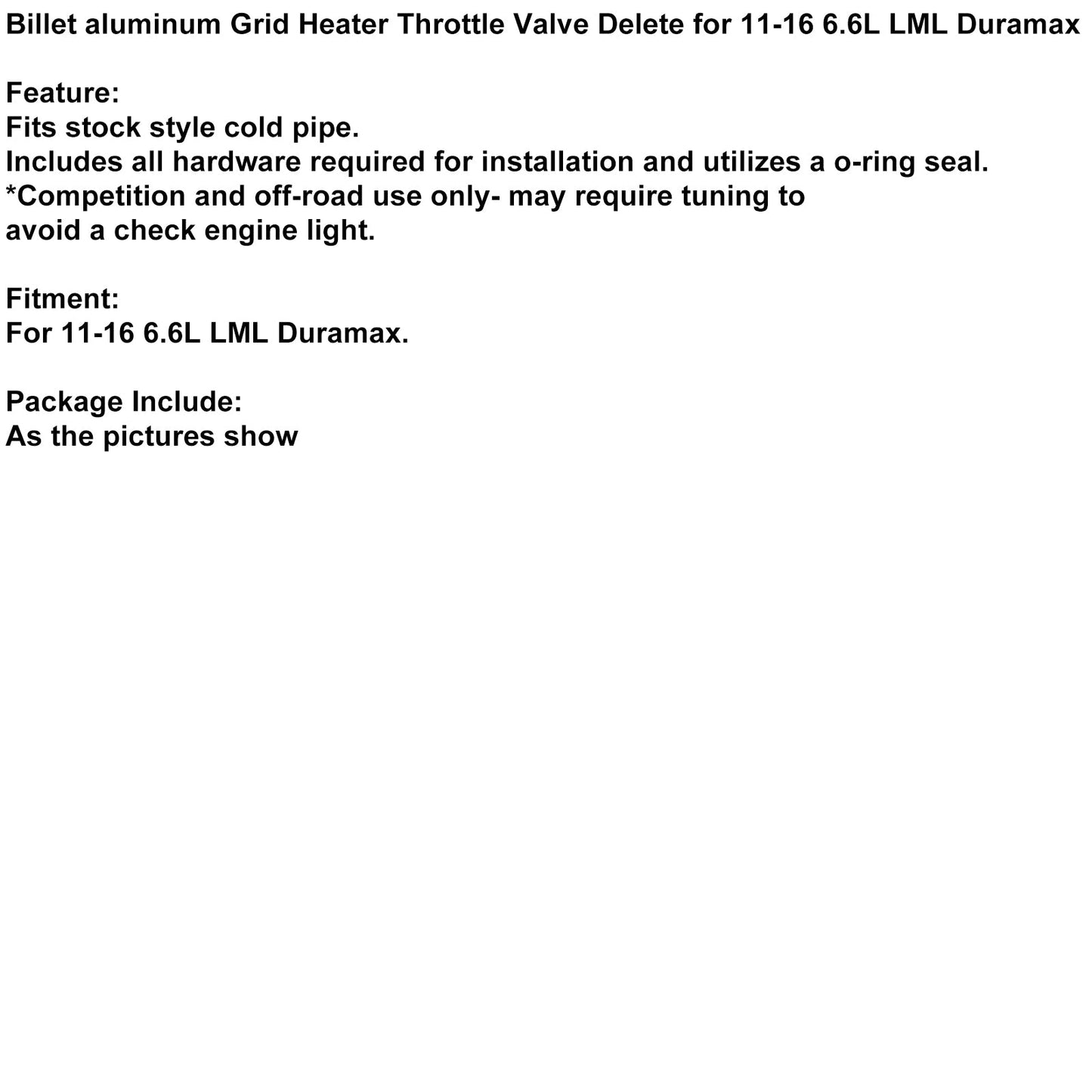 Billet aluminum Grid Heater Throttle Valve Delete for 11-16 6.6L LML Duramax

Feature:
Fits stock style cold pipe.
Includes all hardware required for installation and utilizes a o-ring seal.
*Competition and off-road use only- may require tuning to avoid a check engine light.

Fitment:
For 11-16 6.6L LML Duramax.

Package Include:
As the pictures show